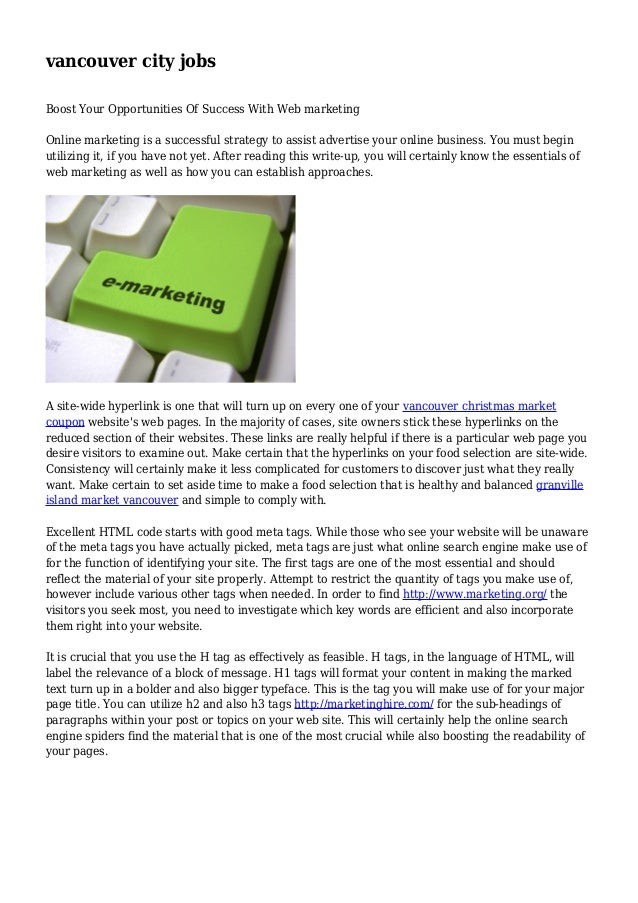 vancouver city jobs

Boost Your Opportunities Of Success With Web marketing

Online marketing is a successful strategy to assist advertise your online business. You must begin utilizing it, if you have not yet. After reading this write-up, you will certainly know the essentials of web marketing as well as how you can establish approaches.

e-marketing

A site-wide hyperlink is one that will turn up on every one of your vancouver christmas market coupon website's web pages. In the majority of cases, site owners stick these hyperlinks on the reduced section of their websites. These links are really helpful if there is a particular web page you desire visitors to examine out. Make certain that the hyperlinks on your food selection are site-wide. Consistency will certainly make it less complicated for customers to discover just what they really want. Make certain to set aside time to make a food selection that is healthy and balanced granville island market vancouver and simple to comply with.

Excellent HTML code starts with good meta tags. While those who see your website will be unaware of the meta tags you have actually picked, meta tags are just what online search engine make use of for the function of identifying your site. The first tags are one of the most essential and should reflect the material of your site properly. Attempt to restrict the quantity of tags you make use of, however include various other tags when needed. In order to find http://www.marketing.org/ the visitors you seek most, you need to investigate which key words are efficient and also incorporate them right into your website.

It is crucial that you use the H tag as effectively as feasible. H tags, in the language of HTML, will label the relevance of a block of message. H1 tags will format your content in making the marked text turn up in a bolder and also bigger typeface. This is the tag you will make use of for your major page title. You can utilize h2 and also h3 tags http://marketinghire.com/ for the sub-headings of paragraphs within your post or topics on your web site. This will certainly help the online search engine spiders find the material that is one of the most crucial while also boosting the readability of your pages.